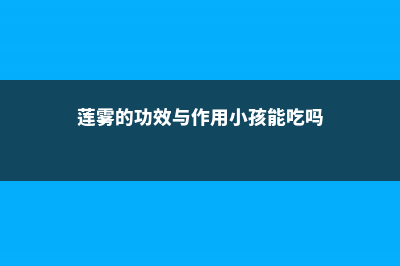 莲雾的功效与作用小孩能吃吗